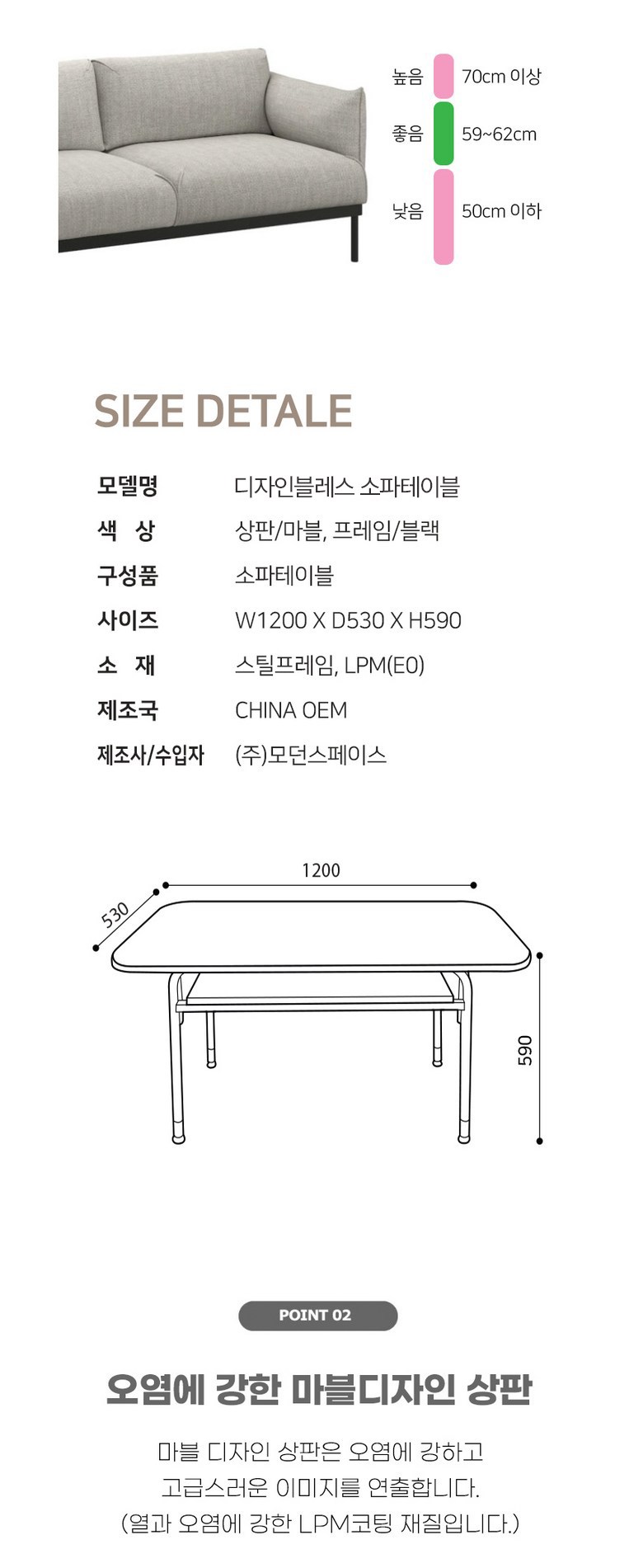 높음 70cm 이상
좋음 59~62cm
낮음 50cm 이하

SIZE DETALE

| 모델명 | 디자인블레스 소파테이블 |
|---|---|
| 색 상 | 상판/마블, 프레임/블랙 |
| 구성품 | 소파테이블 |
| 사이즈 | W1200 X D530 X H590 |
| 소 재 | 스틸프레임, LPM(E0) |
| 제조국 | CHINA OEM |
| 제조사/수입자 | (주)모던스페이스 |

1200
530
590

POINT 02

오염에 강한 마블디자인 상판

마블 디자인 상판은 오염에 강하고 고급스러운 이미지를 연출합니다. (열과 오염에 강한 LPM코팅 재질입니다.)